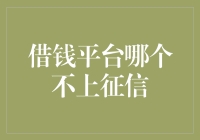 借钱平台哪个不上征信